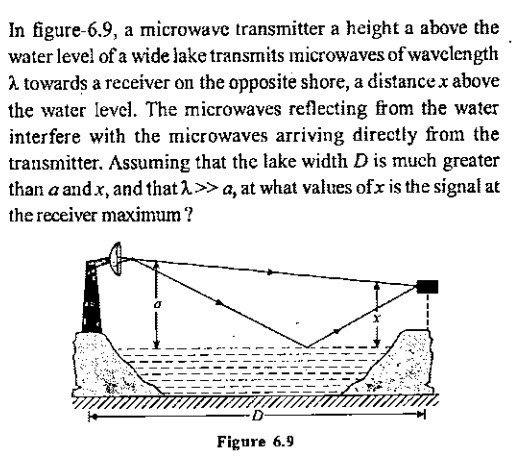 In figure-6.9, a microwave transmitter a height a above the water level of a wide lake transmits microwaves of wavelength $\lambda$ towards a receiver on the opposite shore, a distance $x$ above the water level. The microwaves reflecting from the water interfere with the microwaves arriving directly from the transmitter. Assuming that the lake width $D$ is much greater than $a$ and $x$, and that $\lambda >> a$, at what values of $x$ is the signal at the receiver maximum ?

$a$

$x$

$D$

Figure 6.9